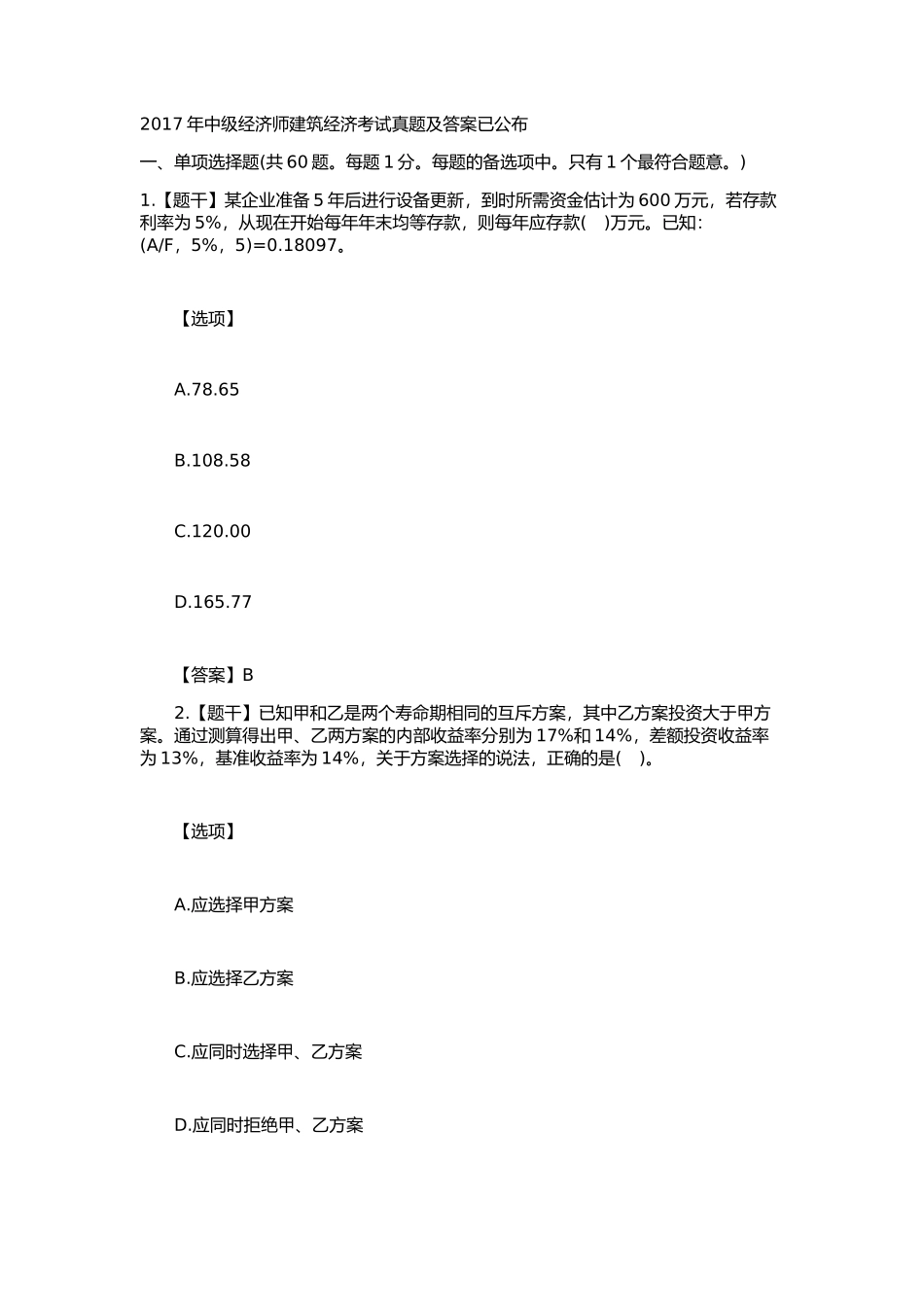 2017 年中级经济师建筑经济考试真题及答案已公布

一、单项选择题(共 60 题。每题 1 分。每题的备选项中。只有 1 个最符合题意。)

1.【题干】某企业准备 5 年后进行设备更新，到时所需资金估计为 600 万元，若存款利率为 5%，从现在开始每年年末均等存款，则每年应存款(　)万元。已知:(A/F，5%，5)=0.18097。

【选项】

A.78.65

B.108.58

C.120.00

D.165.77

【答案】B

2.【题干】已知甲和乙是两个寿命期相同的互斥方案，其中乙方案投资大于甲方案。通过测算得出甲、乙两方案的内部收益率分别为 17%和 14%，差额投资收益率为 13%，基准收益率为 14%，关于方案选择的说法，正确的是(　)。

【选项】

A.应选择甲方案

B.应选择乙方案

C.应同时选择甲、乙方案

D.应同时拒绝甲、乙方案